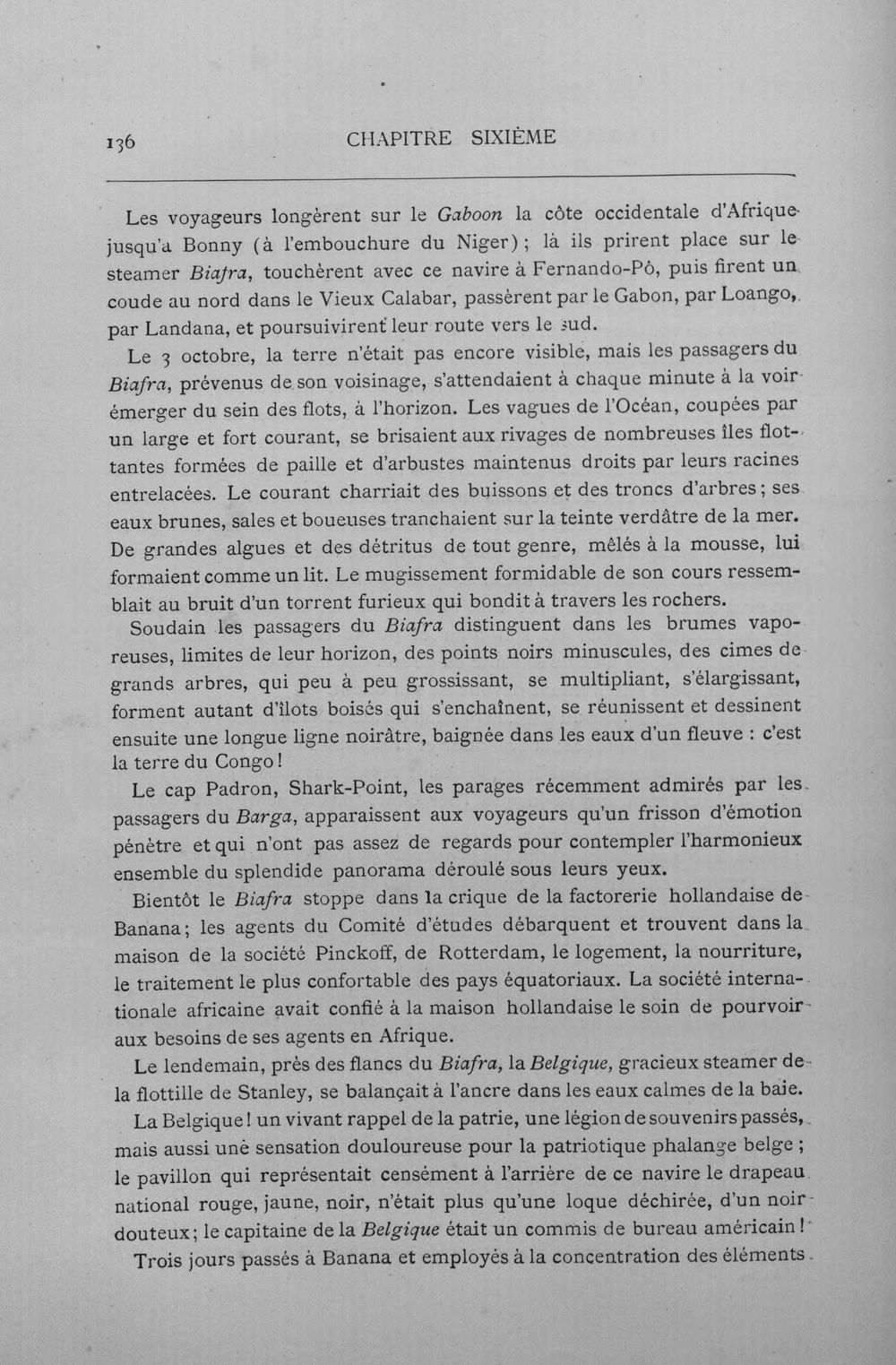 136 CHAPITRE SIXIÈME

Les voyageurs longèrent sur le Gaboon la côte occidentale d'Afrique jusqu'à Bonny (à l'embouchure du Niger); là ils prirent place sur le steamer Biafra, touchèrent avec ce navire à Fernando-Pô, puis firent un coude au nord dans le Vieux Calabar, passèrent par le Gabon, par Loango, par Landana, et poursuivirent leur route vers le sud.

Le 3 octobre, la terre n'était pas encore visible, mais les passagers du Biafra, prévenus de son voisinage, s'attendaient à chaque minute à la voir émerger du sein des flots, à l'horizon. Les vagues de l'Océan, coupées par un large et fort courant, se brisaient aux rivages de nombreuses îles flottantes formées de paille et d'arbustes maintenus droits par leurs racines entrelacées. Le courant charriait des buissons et des troncs d'arbres; ses eaux brunes, sales et boueuses tranchaient sur la teinte verdâtre de la mer. De grandes algues et des détritus de tout genre, mêlés à la mousse, lui formaient comme un lit. Le mugissement formidable de son cours ressemblait au bruit d'un torrent furieux qui bondit à travers les rochers.

Soudain les passagers du Biafra distinguent dans les brumes vaporeuses, limites de leur horizon, des points noirs minuscules, des cimes de grands arbres, qui peu à peu grossissant, se multipliant, s'élargissant, forment autant d'îlots boisés qui s'enchaînent, se réunissent et dessinent ensuite une longue ligne noirâtre, baignée dans les eaux d'un fleuve : c'est la terre du Congo!

Le cap Padron, Shark-Point, les parages récemment admirés par les passagers du Barga, apparaissent aux voyageurs qu'un frisson d'émotion pénètre et qui n'ont pas assez de regards pour contempler l'harmonieux ensemble du splendide panorama déroulé sous leurs yeux.

Bientôt le Biafra stoppe dans la crique de la factorerie hollandaise de Banana; les agents du Comité d'études débarquent et trouvent dans la maison de la société Pinckoff, de Rotterdam, le logement, la nourriture, le traitement le plus confortable des pays équatoriaux. La société internationale africaine avait confié à la maison hollandaise le soin de pourvoir aux besoins de ses agents en Afrique.

Le lendemain, près des flancs du Biafra, la Belgique, gracieux steamer de la flottille de Stanley, se balançait à l'ancre dans les eaux calmes de la baie.

La Belgique! un vivant rappel de la patrie, une légion de souvenirs passés, mais aussi une sensation douloureuse pour la patriotique phalange belge; le pavillon qui représentait censément à l'arrière de ce navire le drapeau national rouge, jaune, noir, n'était plus qu'une loque déchirée, d'un noir douteux; le capitaine de la Belgique était un commis de bureau américain!

Trois jours passés à Banana et employés à la concentration des éléments